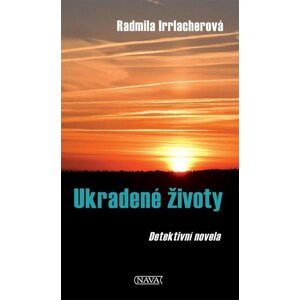 Radmila Irrlacherová

Ukradené životy

Detektivní novela

NAVA